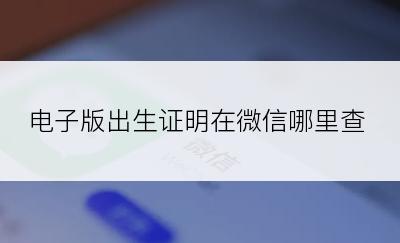 电子版出生证明在微信哪里查

微信